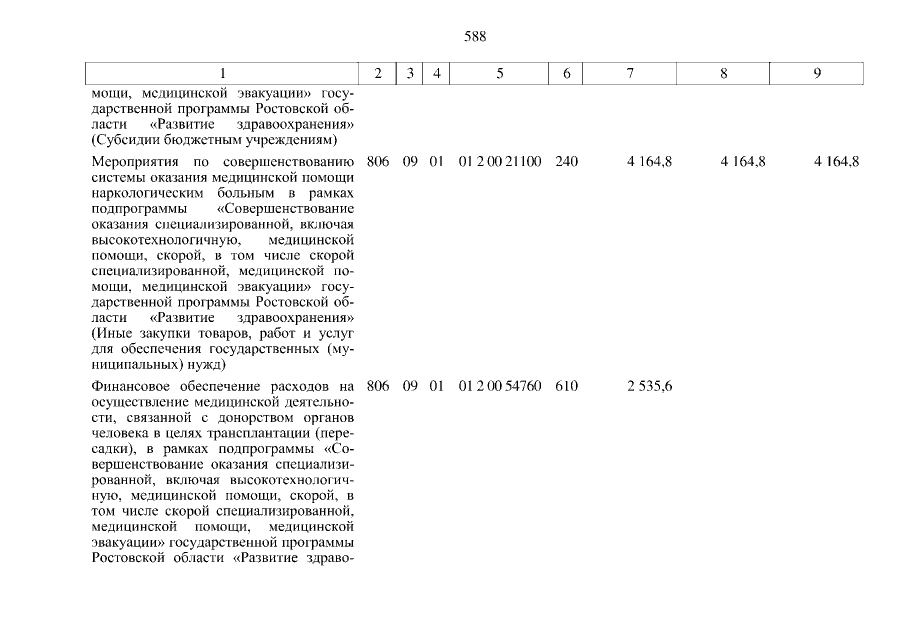 588

| 1 | 2 | 3 | 4 | 5 | 6 | 7 | 8 | 9 |
|---|---|---|---|---|---|---|---|---|
| мощи, медицинской эвакуации» государственной программы Ростовской области «Развитие здравоохранения» (Субсидии бюджетным учреждениям) | | | | | | | | |
| Мероприятия по совершенствованию системы оказания медицинской помощи наркологическим больным в рамках подпрограммы «Совершенствование оказания специализированной, включая высокотехнологичную, медицинской помощи, скорой, в том числе скорой специализированной, медицинской помощи, медицинской эвакуации» государственной программы Ростовской области «Развитие здравоохранения» (Иные закупки товаров, работ и услуг для обеспечения государственных (муниципальных) нужд) | 806 | 09 | 01 | 01 2 00 21100 | 240 | 4 164,8 | 4 164,8 | 4 164,8 |
| Финансовое обеспечение расходов на осуществление медицинской деятельности, связанной с донорством органов человека в целях трансплантации (пересадки), в рамках подпрограммы «Совершенствование оказания специализированной, включая высокотехнологичную, медицинской помощи, скорой, в том числе скорой специализированной, медицинской помощи, медицинской эвакуации» государственной программы Ростовской области «Развитие здраво- | 806 | 09 | 01 | 01 2 00 54760 | 610 | 2 535,6 | | |